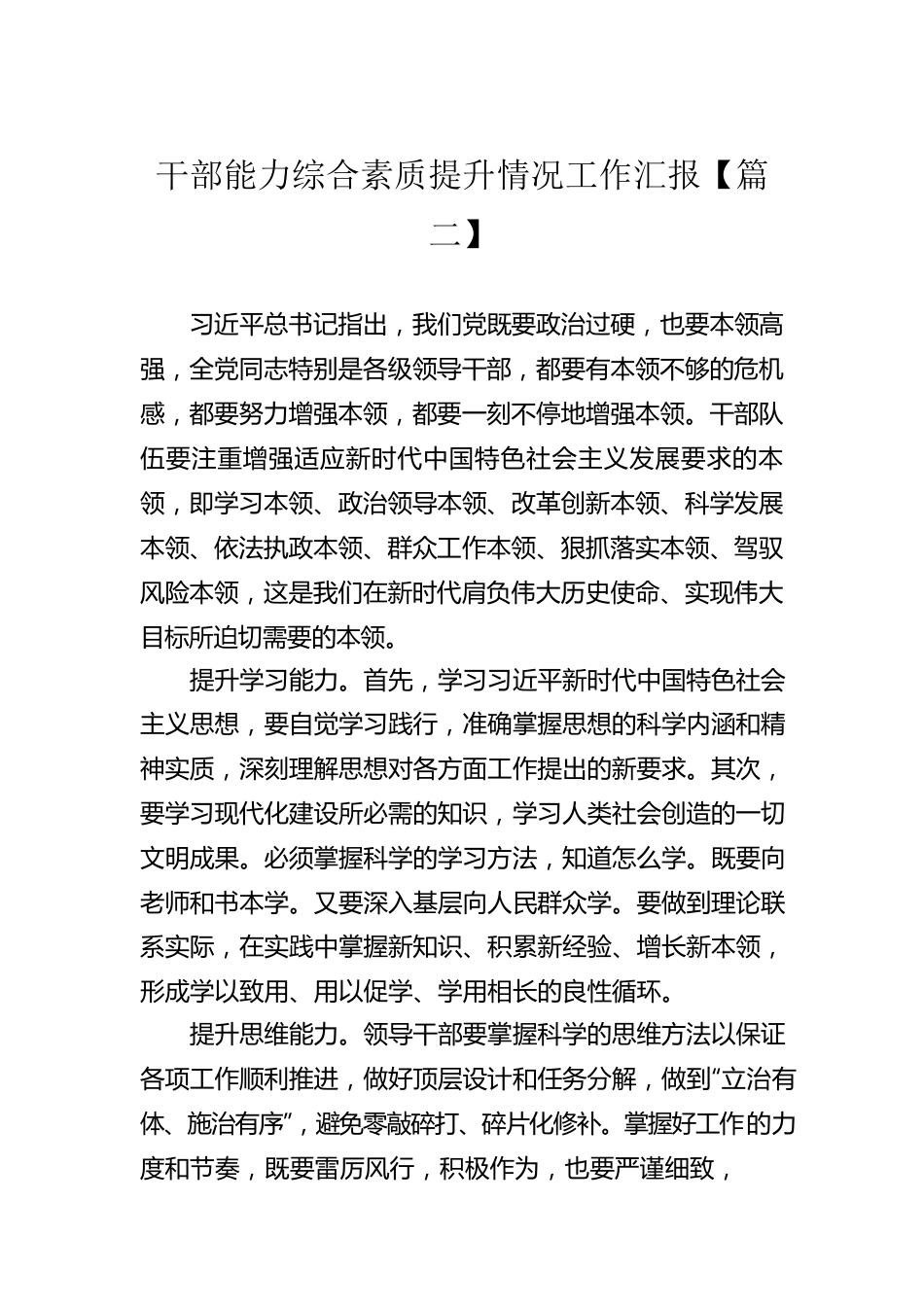 干部能力综合素质提升情况工作汇报【篇二】

习近平总书记指出，我们党既要政治过硬，也要本领高强，全党同志特别是各级领导干部，都要有本领不够的危机感，都要努力增强本领，都要一刻不停地增强本领。干部队伍要注重增强适应新时代中国特色社会主义发展要求的本领，即学习本领、政治领导本领、改革创新本领、科学发展本领、依法执政本领、群众工作本领、狠抓落实本领、驾驭风险本领，这是我们在新时代肩负伟大历史使命、实现伟大目标所迫切需要的本领。

提升学习能力。首先，学习习近平新时代中国特色社会主义思想，要自觉学习践行，准确掌握思想的科学内涵和精神实质，深刻理解思想对各方面工作提出的新要求。其次，要学习现代化建设所必需的知识，学习人类社会创造的一切文明成果。必须掌握科学的学习方法，知道怎么学。既要向老师和书本学。又要深入基层向人民群众学。要做到理论联系实际，在实践中掌握新知识、积累新经验、增长新本领，形成学以致用、用以促学、学用相长的良性循环。

提升思维能力。领导干部要掌握科学的思维方法以保证各项工作顺利推进，做好顶层设计和任务分解，做到“立治有体、施治有序”，避免零敲碎打、碎片化修补。掌握好工作的力度和节奏，既要雷厉风行，积极作为，也要严谨细致，